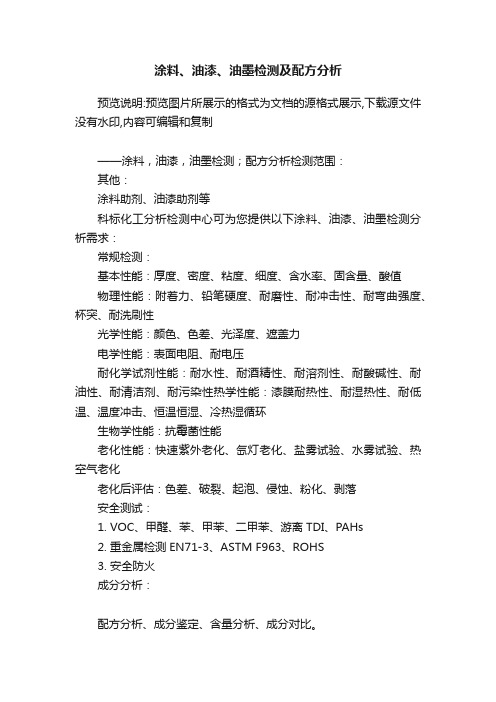 涂料、油漆、油墨检测及配方分析

预览说明:预览图片所展示的格式为文档的源格式展示,下载源文件没有水印,内容可编辑和复制

——涂料，油漆，油墨检测；配方分析检测范围：

其他：

涂料助剂、油漆助剂等

科标化工分析检测中心可为您提供以下涂料、油漆、油墨检测分析需求：

常规检测：

基本性能：厚度、密度、粘度、细度、含水率、固含量、酸值

物理性能：附着力、铅笔硬度、耐磨性、耐冲击性、耐弯曲强度、杯突、耐洗刷性

光学性能：颜色、色差、光泽度、遮盖力

电学性能：表面电阻、耐电压

耐化学试剂性能：耐水性、耐酒精性、耐溶剂性、耐酸碱性、耐油性、耐清洁剂、耐污染性热学性能：漆膜耐热性、耐湿热性、耐低温、温度冲击、恒温恒湿、冷热湿循环

生物学性能：抗霉菌性能

老化性能：快速紫外老化、氙灯老化、盐雾试验、水雾试验、热空气老化

老化后评估：色差、破裂、起泡、侵蚀、粉化、剥落

安全测试：

1. VOC、甲醛、苯、甲苯、二甲苯、游离 TDI、PAHs

2. 重金属检测 EN71-3、ASTM F963、ROHS

3. 安全防火

成分分析：

配方分析、成分鉴定、含量分析、成分对比。